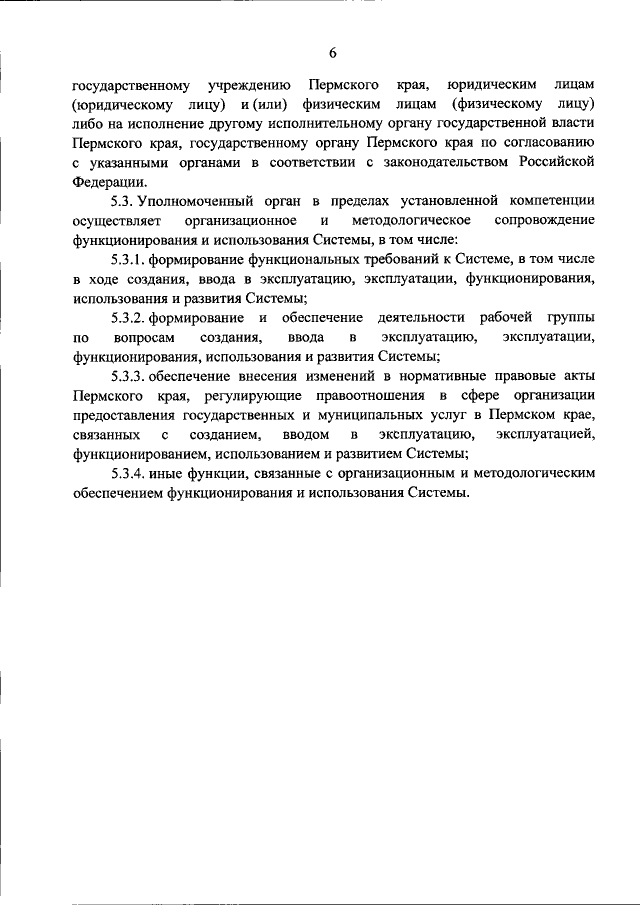 6

государственному учреждению Пермского края, юридическим лицам (юридическому лицу) и (или) физическим лицам (физическому лицу) либо на исполнение другому исполнительному органу государственной власти Пермского края, государственному органу Пермского края по согласованию с указанными органами в соответствии с законодательством Российской Федерации.

5.3. Уполномоченный орган в пределах установленной компетенции осуществляет организационное и методологическое сопровождение функционирования и использования Системы, в том числе:

5.3.1. формирование функциональных требований к Системе, в том числе в ходе создания, ввода в эксплуатацию, эксплуатации, функционирования, использования и развития Системы;

5.3.2. формирование и обеспечение деятельности рабочей группы по вопросам создания, ввода в эксплуатацию, эксплуатации, функционирования, использования и развития Системы;

5.3.3. обеспечение внесения изменений в нормативные правовые акты Пермского края, регулирующие правоотношения в сфере организации предоставления государственных и муниципальных услуг в Пермском крае, связанных с созданием, вводом в эксплуатацию, эксплуатацией, функционированием, использованием и развитием Системы;

5.3.4. иные функции, связанные с организационным и методологическим обеспечением функционирования и использования Системы.